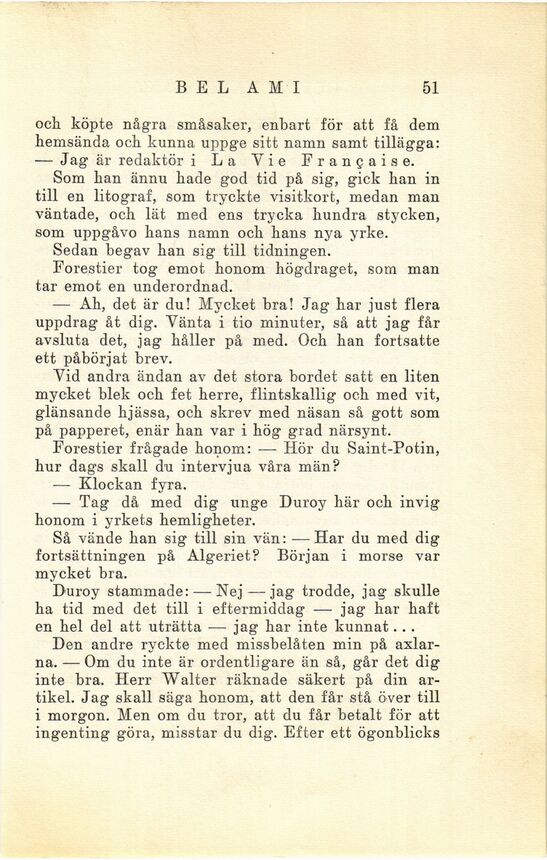 BEL AMI 51

och köpte några småsaker, enbart för att få dem hemsända och kunna uppge sitt namn samt tillägga: — Jag är redaktör i La Vie Française.

Som han ännu hade god tid på sig, gick han in till en litograf, som tryckte visitkort, medan man väntade, och lät med ens trycka hundra stycken, som uppgåvo hans namn och hans nya yrke.

Sedan begav han sig till tidningen.

Forestier tog emot honom högdraget, som man tar emot en underordnad.

— Ah, det är du! Mycket bra! Jag har just flera uppdrag åt dig. Vänta i tio minuter, så att jag får avsluta det, jag håller på med. Och han fortsatte ett påbörjat brev.

Vid andra ändan av det stora bordet satt en liten mycket blek och fet herre, flintskallig och med vit, glänsande hjässa, och skrev med näsan så gott som på papperet, enär han var i hög grad närsynt.

Forestier frågade honom: — Hör du Saint-Potin, hur dags skall du intervjua våra män?

— Klockan fyra.

— Tag då med dig unge Duroy här och invig honom i yrkets hemligheter.

Så vände han sig till sin vän: — Har du med dig fortsättningen på Algeriet? Början i morse var mycket bra.

Duroy stammade: — Nej — jag trodde, jag skulle ha tid med det till i eftermiddag — jag har haft en hel del att uträtta — jag har inte kunnat...

Den andre ryckte med missbelåten min på axlarna. — Om du inte är ordentligare än så, går det dig inte bra. Herr Walter räknade säkert på din artikel. Jag skall säga honom, att den får stå över till i morgon. Men om du tror, att du får betalt för att ingenting göra, misstar du dig. Efter ett ögonblicks